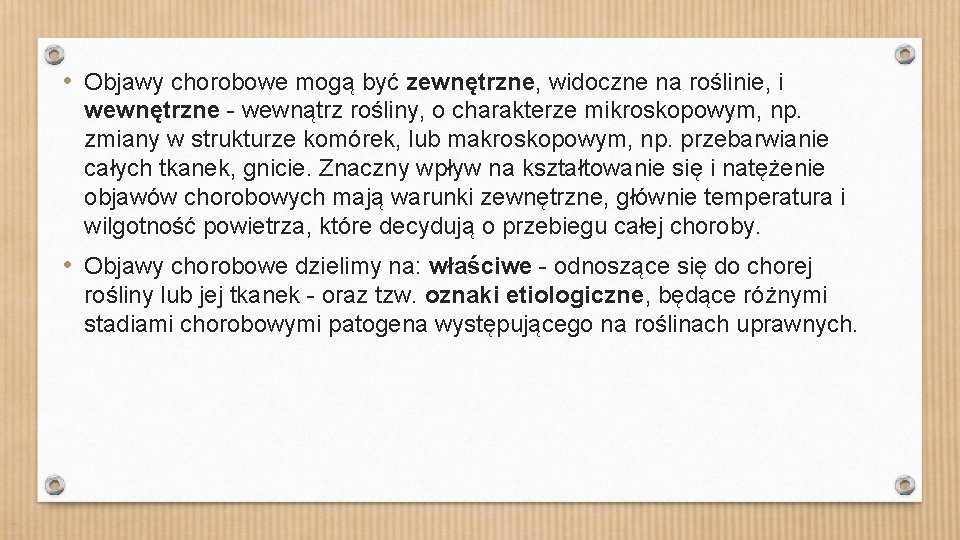 • Objawy chorobowe mogą być zewnętrzne, widoczne na roślinie, i wewnętrzne - wewnątrz rośliny, o charakterze mikroskopowym, np. zmiany w strukturze komórek, lub makroskopowym, np. przebarwianie całych tkanek, gnicie. Znaczny wpływ na kształtowanie się i natężenie objawów chorobowych mają warunki zewnętrzne, głównie temperatura i wilgotność powietrza, które decydują o przebiegu całej choroby.

• Objawy chorobowe dzielimy na: właściwe - odnoszące się do chorej rośliny lub jej tkanek - oraz tzw. oznaki etiologiczne, będące różnymi stadiami chorobowymi patogena występującego na roślinach uprawnych.